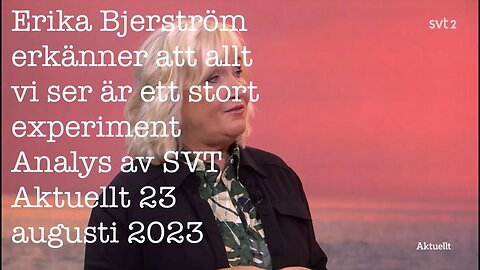 Erika Bjerström erkänner att allt vi ser är ett stort experiment Analys av SVT Aktuellt 23 augusti 2023

svt2

Aktuellt